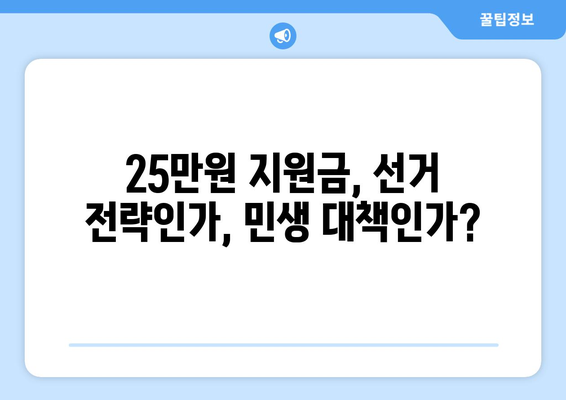 꿀팁정보

25만원 지원금, 선거 전략인가, 민생 대책인가?